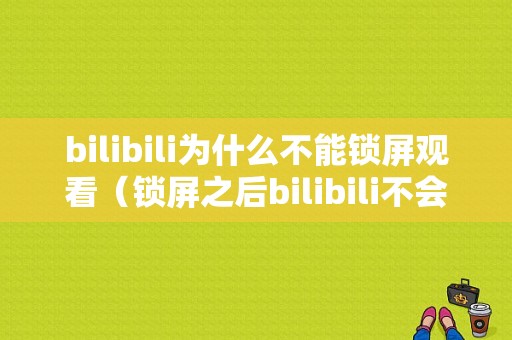 bilibili为什么不能锁屏观看（锁屏之后bilibili不会